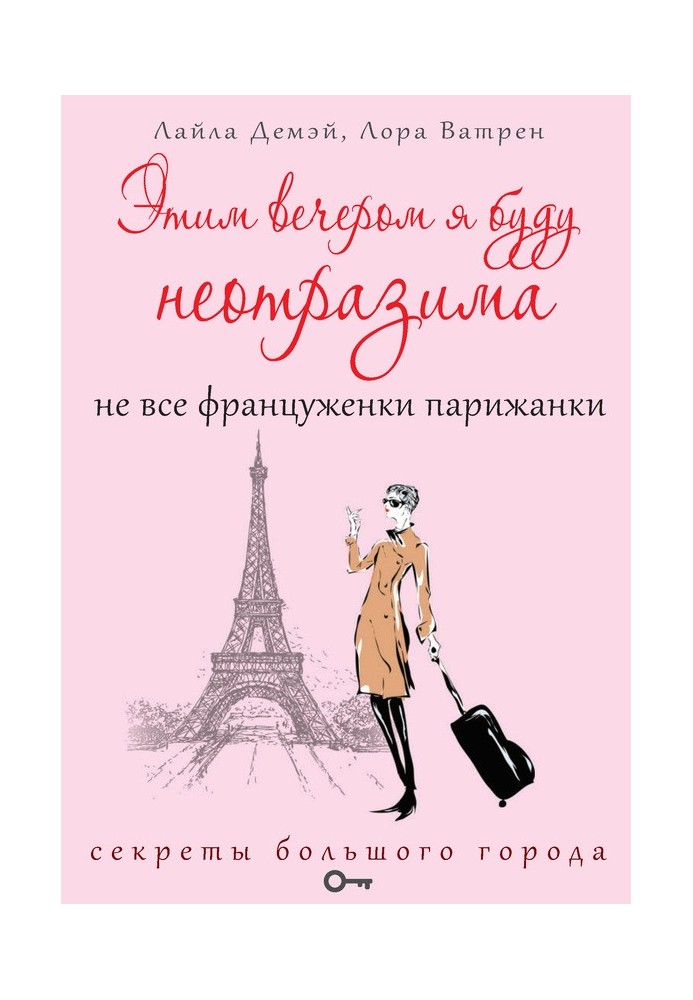 Лайла Демэй, Лора Ватрен

Этим вечером я буду неотразима

не все француженки парижанки

секреты большого города